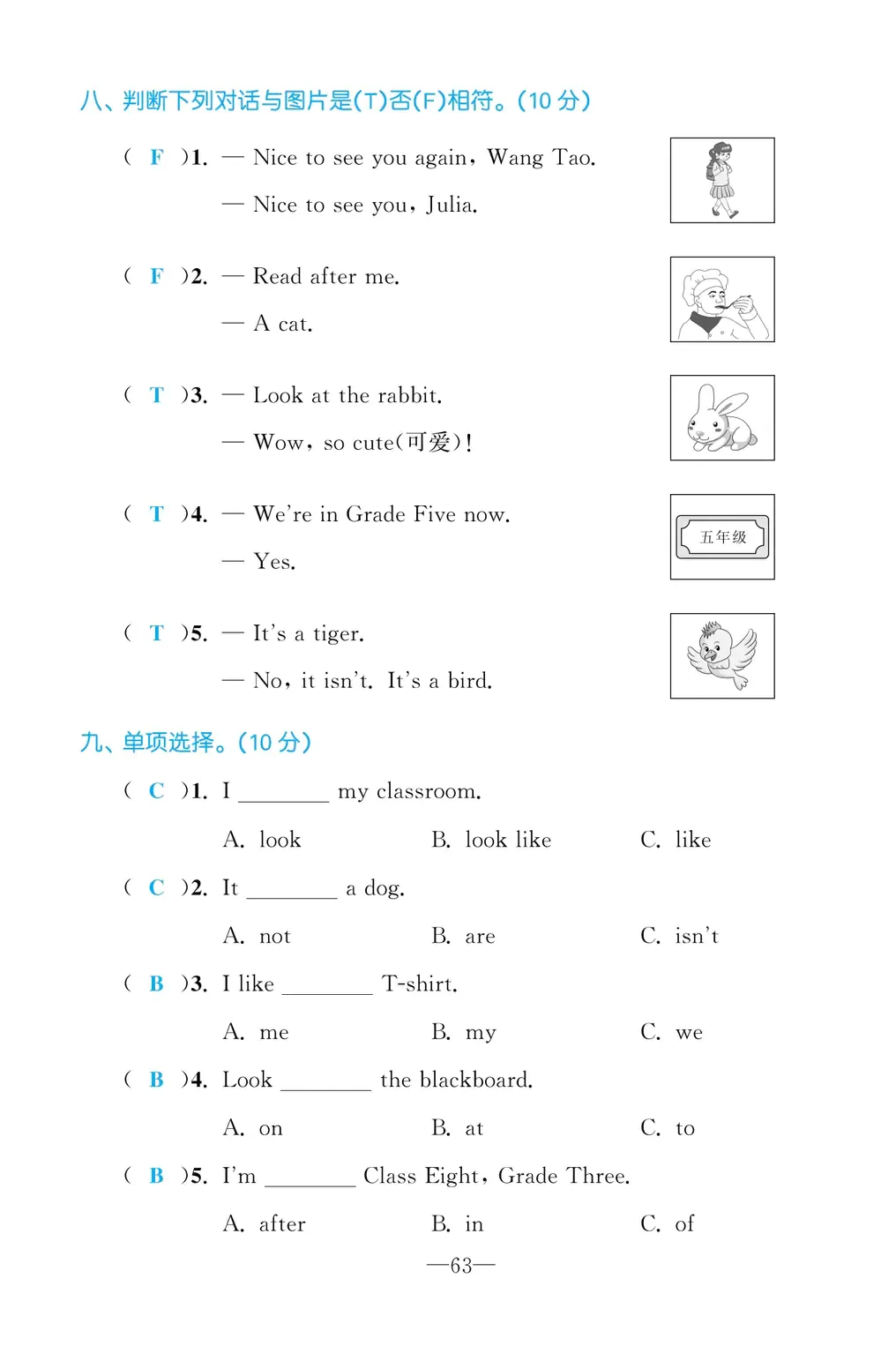 八、判断下列对话与图片是(T)否(F)相符。(10 分)

( F )1. — Nice to see you again, Wang Tao.
— Nice to see you, Julia.

( F )2. — Read after me.
— A cat.

( T )3. — Look at the rabbit.
— Wow, so cute(可爱)!

( T )4. — We're in Grade Five now.
— Yes.

五年级

( T )5. — It's a tiger.
— No, it isn't. It's a bird.

九、单项选择。(10 分)

( C )1. I ________ my classroom.
A. look B. look like C. like

( C )2. It ________ a dog.
A. not B. are C. isn't

( B )3. I like ________ T-shirt.
A. me B. my C. we

( B )4. Look ________ the blackboard.
A. on B. at C. to

( B )5. I'm ________ Class Eight, Grade Three.
A. after B. in C. of

—63—